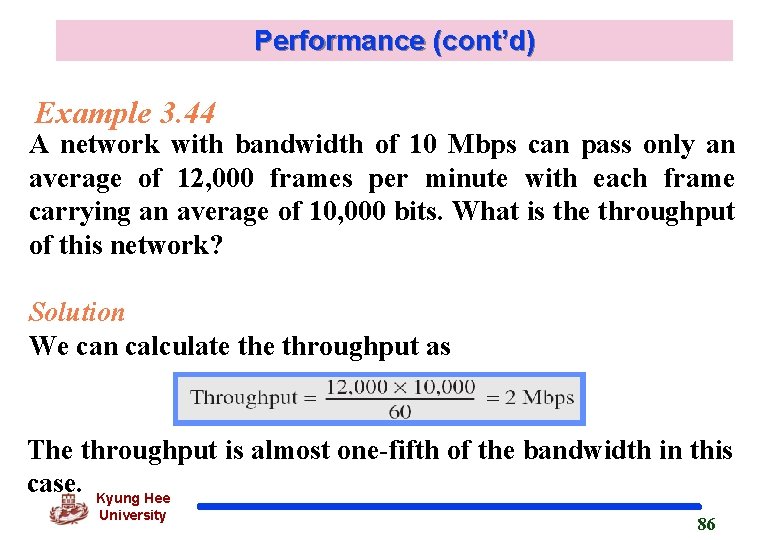 Performance (cont'd)

Example 3.44

A network with bandwidth of 10 Mbps can pass only an average of 12,000 frames per minute with each frame carrying an average of 10,000 bits. What is the throughput of this network?

Solution

We can calculate the throughput as

$\text{Throughput} = \frac{12,000 \times 10,000}{60} = 2 \text{ Mbps}$

The throughput is almost one-fifth of the bandwidth in this case.

Kyung Hee University

86